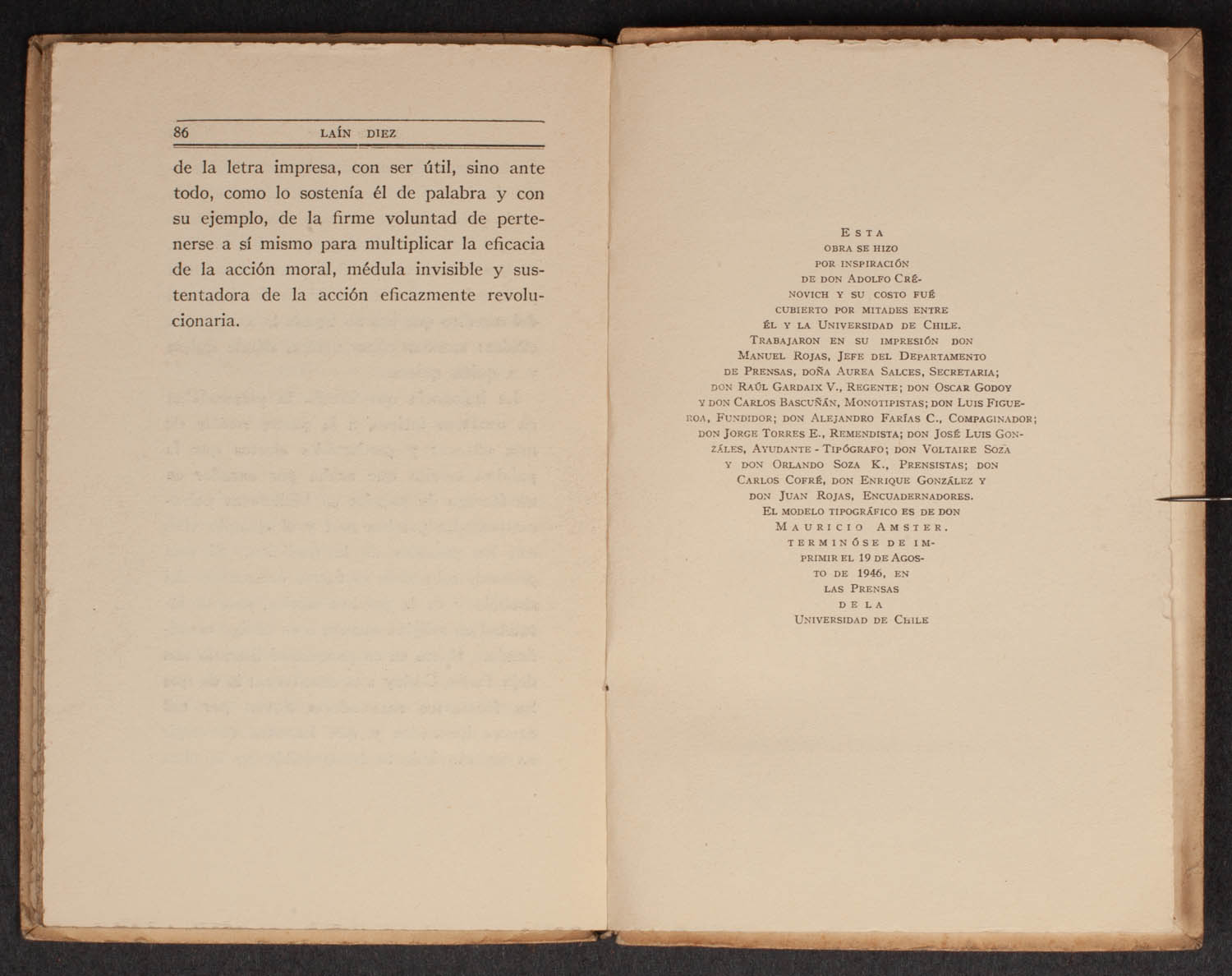 86 LAÍN DIEZ

de la letra impresa, con ser útil, sino ante todo, como lo sostenía él de palabra y con su ejemplo, de la firme voluntad de pertenerse a sí mismo para multiplicar la eficacia de la acción moral, médula invisible y sustentadora de la acción eficazmente revolucionaria.

ESTA OBRA SE HIZO POR INSPIRACIÓN DE DON ADOLFO CRÉNOVICH Y SU COSTO FUÉ CUBIERTO POR MITADES ENTRE ÉL Y LA UNIVERSIDAD DE CHILE. TRABAJARON EN SU IMPRESIÓN DON MANUEL ROJAS, JEFE DEL DEPARTAMENTO DE PRENSAS, DOÑA AUREA SALCES, SECRETARIA; DON RAÚL GARDAIX V., REGENTE; DON OSCAR GODOY Y DON CARLOS BASCUÑÁN, MONOTIPISTAS; DON LUIS FIGUEROA, FUNDIDOR; DON ALEJANDRO FARÍAS C., COMPAGINADOR; DON JORGE TORRES E., REMENDISTA; DON JOSÉ LUIS GONZÁLES, AYUDANTE - TIPÓGRAFO; DON VOLTAIRE SOZA Y DON ORLANDO SOZA K., PRENSISTAS; DON CARLOS COFRÉ, DON ENRIQUE GONZÁLEZ Y DON JUAN ROJAS, ENCUADERNADORES. EL MODELO TIPOGRÁFICO ES DE DON MAURICIO AMSTER. TERMINÓSE DE IMPRIMIR EL 19 DE AGOSTO DE 1946, EN LAS PRENSAS DE LA UNIVERSIDAD DE CHILE